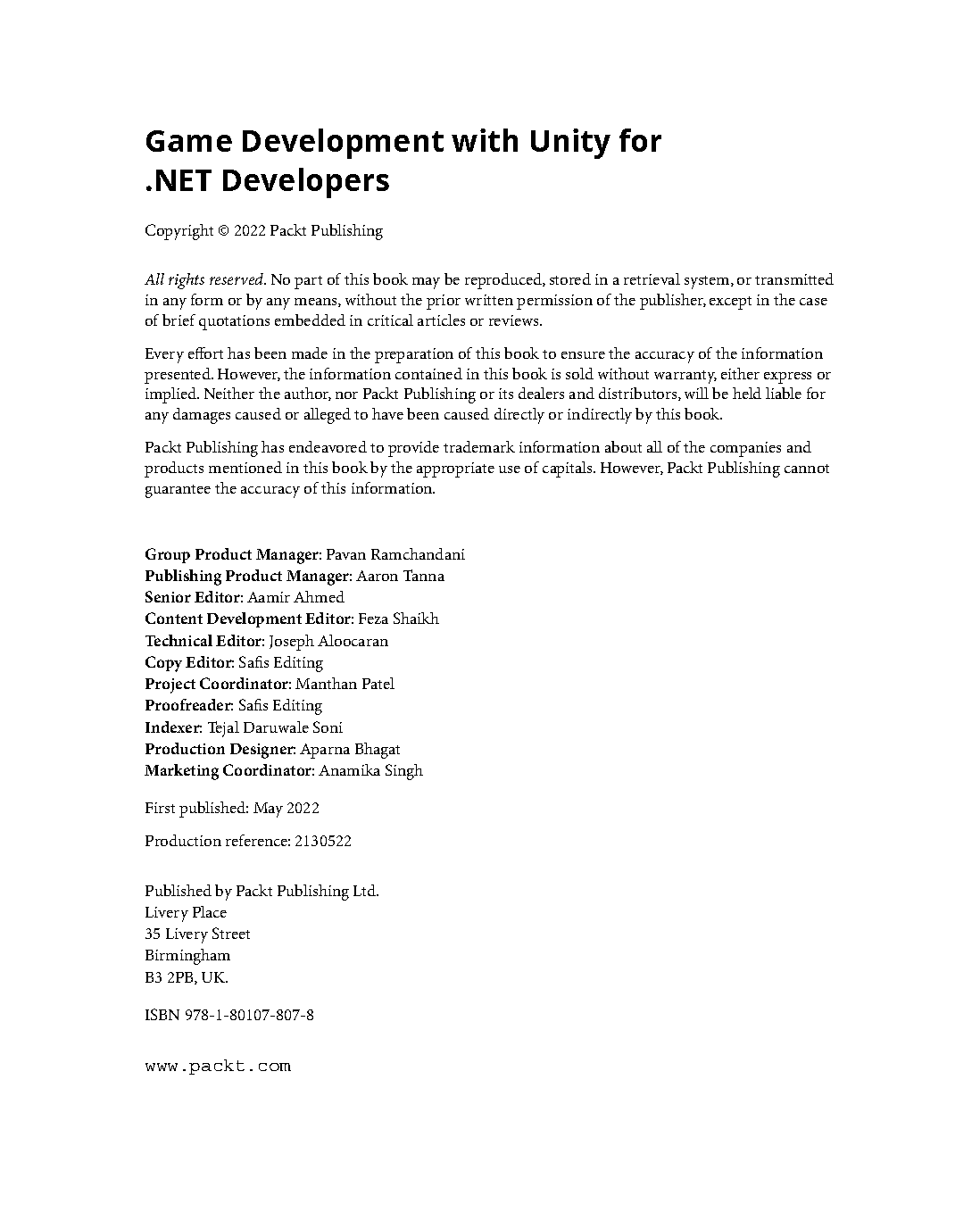 Game Development with Unity for .NET Developers

Copyright © 2022 Packt Publishing

All rights reserved. No part of this book may be reproduced, stored in a retrieval system, or transmitted in any form or by any means, without the prior written permission of the publisher, except in the case of brief quotations embedded in critical articles or reviews.

Every effort has been made in the preparation of this book to ensure the accuracy of the information presented. However, the information contained in this book is sold without warranty, either express or implied. Neither the author, nor Packt Publishing or its dealers and distributors, will be held liable for any damages caused or alleged to have been caused directly or indirectly by this book.

Packt Publishing has endeavored to provide trademark information about all of the companies and products mentioned in this book by the appropriate use of capitals. However, Packt Publishing cannot guarantee the accuracy of this information.

Group Product Manager: Pavan Ramchandani
Publishing Product Manager: Aaron Tanna
Senior Editor: Aamir Ahmed
Content Development Editor: Feza Shaikh
Technical Editor: Joseph Aloocaran
Copy Editor: Safis Editing
Project Coordinator: Manthan Patel
Proofreader: Safis Editing
Indexer: Tejal Daruwale Soni
Production Designer: Aparna Bhagat
Marketing Coordinator: Anamika Singh

First published: May 2022

Production reference: 2130522

Published by Packt Publishing Ltd.
Livery Place
35 Livery Street
Birmingham
B3 2PB, UK.

ISBN 978-1-80107-807-8

www.packt.com